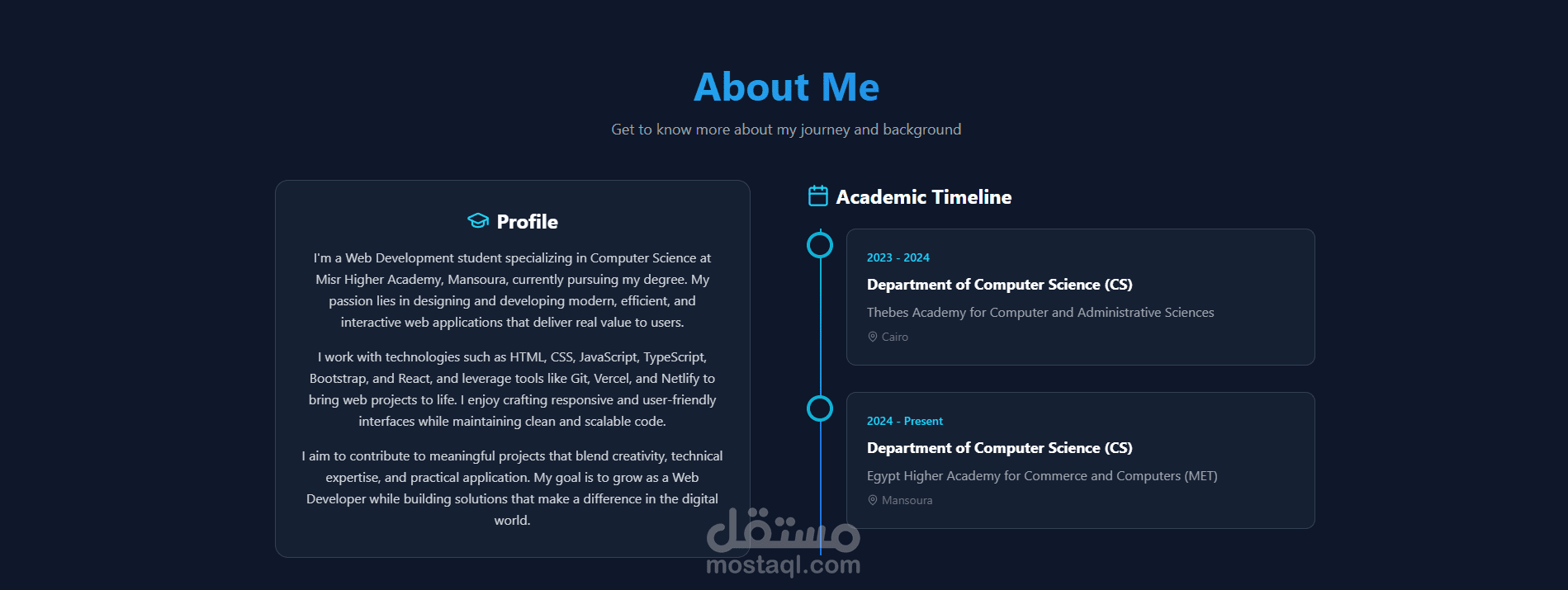 About Me

Get to know more about my journey and background

Profile

I'm a Web Development student specializing in Computer Science at Misr Higher Academy, Mansoura, currently pursuing my degree. My passion lies in designing and developing modern, efficient, and interactive web applications that deliver real value to users.

I work with technologies such as HTML, CSS, JavaScript, TypeScript, Bootstrap, and React, and leverage tools like Git, Vercel, and Netlify to bring web projects to life. I enjoy crafting responsive and user-friendly interfaces while maintaining clean and scalable code.

I aim to contribute to meaningful projects that blend creativity, technical expertise, and practical application. My goal is to grow as a Web Developer while building solutions that make a difference in the digital world.

Academic Timeline

2023 - 2024

Department of Computer Science (CS)

Thebes Academy for Computer and Administrative Sciences

Cairo

2024 - Present

Department of Computer Science (CS)

Egypt Higher Academy for Commerce and Computers (MET)

Mansoura

مستقل
mostaql.com